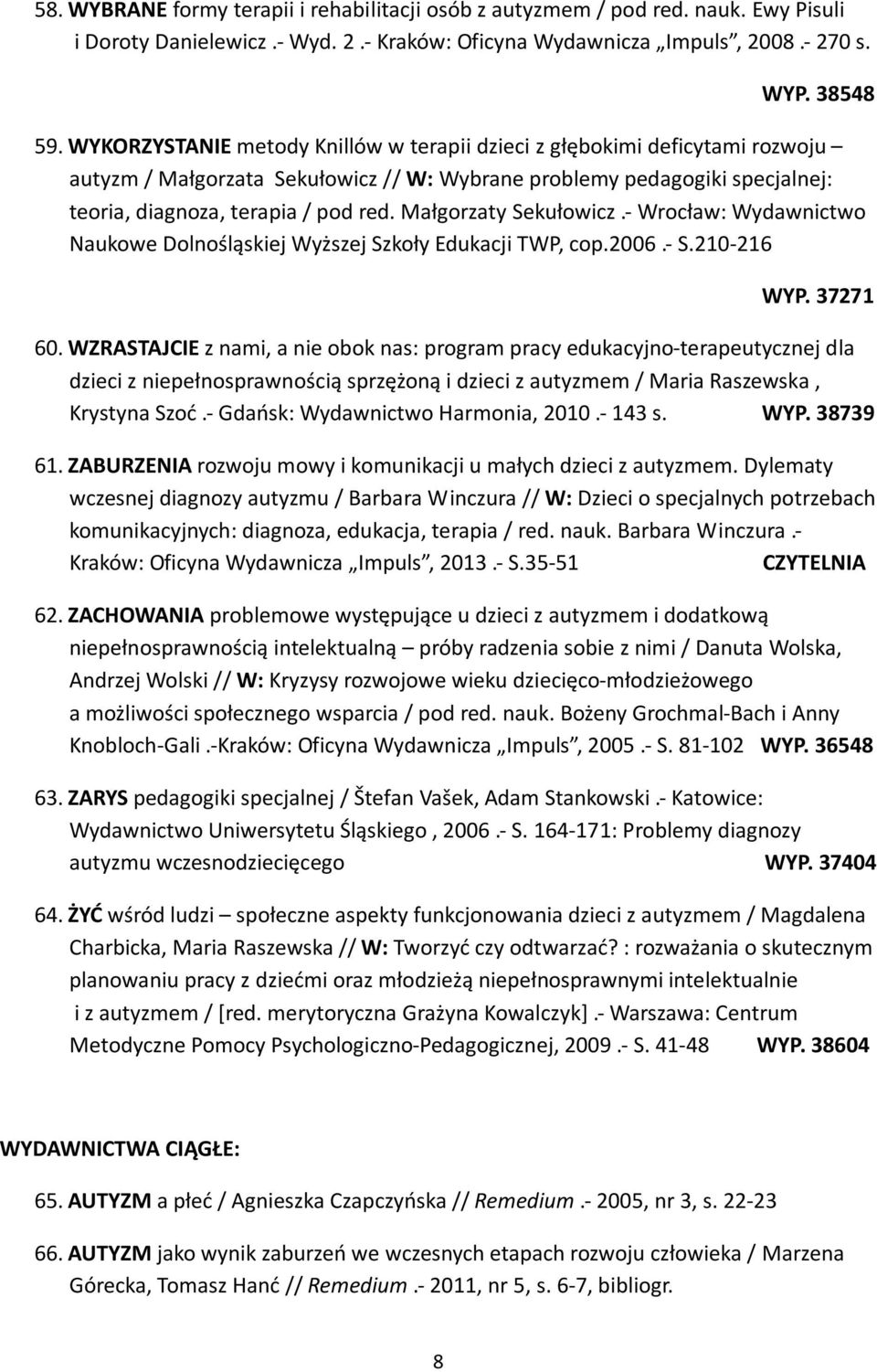 58. WYBRANE formy terapii i rehabilitacji osób z autyzmem / pod red. nauk. Ewy Pisuli i Doroty Danielewicz .- Wyd. 2 .- Kraków: Oficyna Wydawnicza „Impuls”, 2008 .- 270 s.

WYP. 38548

59. WYKORZYSTANIE metody Knillów w terapii dzieci z głębokimi deficytami rozwoju – autyzm / Małgorzata Sekułowicz // W: Wybrane problemy pedagogiki specjalnej: teoria, diagnoza, terapia / pod red. Małgorzaty Sekułowicz .- Wrocław: Wydawnictwo Naukowe Dolnośląskiej Wyższej Szkoły Edukacji TWP, cop.2006 .- S.210-216

WYP. 37271

60. WZRASTAJCIE z nami, a nie obok nas: program pracy edukacyjno-terapeutycznej dla dzieci z niepełnosprawnością sprzężoną i dzieci z autyzmem / Maria Raszewska , Krystyna Szoć .- Gdańsk: Wydawnictwo Harmonia, 2010 .- 143 s. WYP. 38739

61. ZABURZENIA rozwoju mowy i komunikacji u małych dzieci z autyzmem. Dylematy wczesnej diagnozy autyzmu / Barbara Winczura // W: Dzieci o specjalnych potrzebach komunikacyjnych: diagnoza, edukacja, terapia / red. nauk. Barbara Winczura .- Kraków: Oficyna Wydawnicza „Impuls”, 2013 .- S.35-51 CZYTELNIA

62. ZACHOWANIA problemowe występujące u dzieci z autyzmem i dodatkową niepełnosprawnością intelektualną – próby radzenia sobie z nimi / Danuta Wolska, Andrzej Wolski // W: Kryzysy rozwojowe wieku dziecięco-młodzieżowego a możliwości społecznego wsparcia / pod red. nauk. Bożeny Grochmal-Bach i Anny Knobloch-Gali .-Kraków: Oficyna Wydawnicza „Impuls”, 2005 .- S. 81-102 WYP. 36548

63. ZARYS pedagogiki specjalnej / Štefan Vašek, Adam Stankowski .- Katowice: Wydawnictwo Uniwersytetu Śląskiego , 2006 .- S. 164-171: Problemy diagnozy autyzmu wczesnodziecięcego WYP. 37404

64. ŻYĆ wśród ludzi – społeczne aspekty funkcjonowania dzieci z autyzmem / Magdalena Charbicka, Maria Raszewska // W: Tworzyć czy odtwarzać? : rozważania o skutecznym planowaniu pracy z dziećmi oraz młodzieżą niepełnosprawnymi intelektualnie i z autyzmem / [red. merytoryczna Grażyna Kowalczyk] .- Warszawa: Centrum Metodyczne Pomocy Psychologiczno-Pedagogicznej, 2009 .- S. 41-48 WYP. 38604

WYDAWNICTWA CIĄGŁE:

65. AUTYZM a płeć / Agnieszka Czapczyńska // Remedium .- 2005, nr 3, s. 22-23

66. AUTYZM jako wynik zaburzeń we wczesnych etapach rozwoju człowieka / Marzena Górecka, Tomasz Hanć // Remedium .- 2011, nr 5, s. 6-7, bibliogr.

8